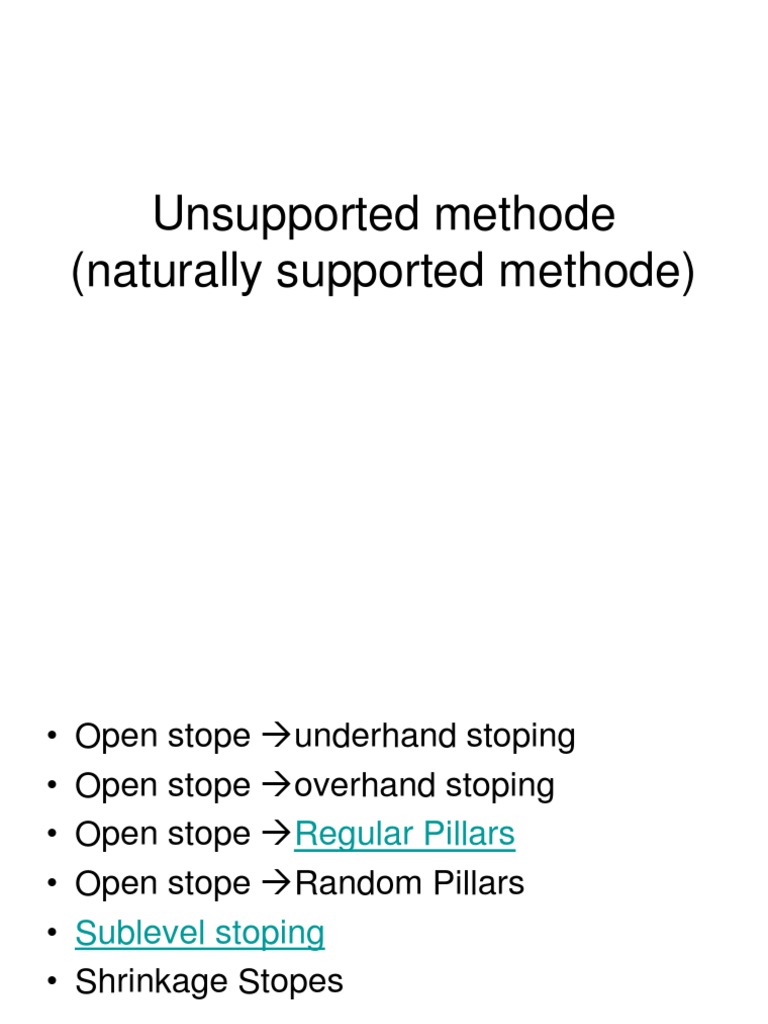 Unsupported methode
(naturally supported methode)

• Open stope →underhand stoping
• Open stope →overhand stoping
• Open stope →Regular Pillars
• Open stope →Random Pillars
• Sublevel stoping
• Shrinkage Stopes